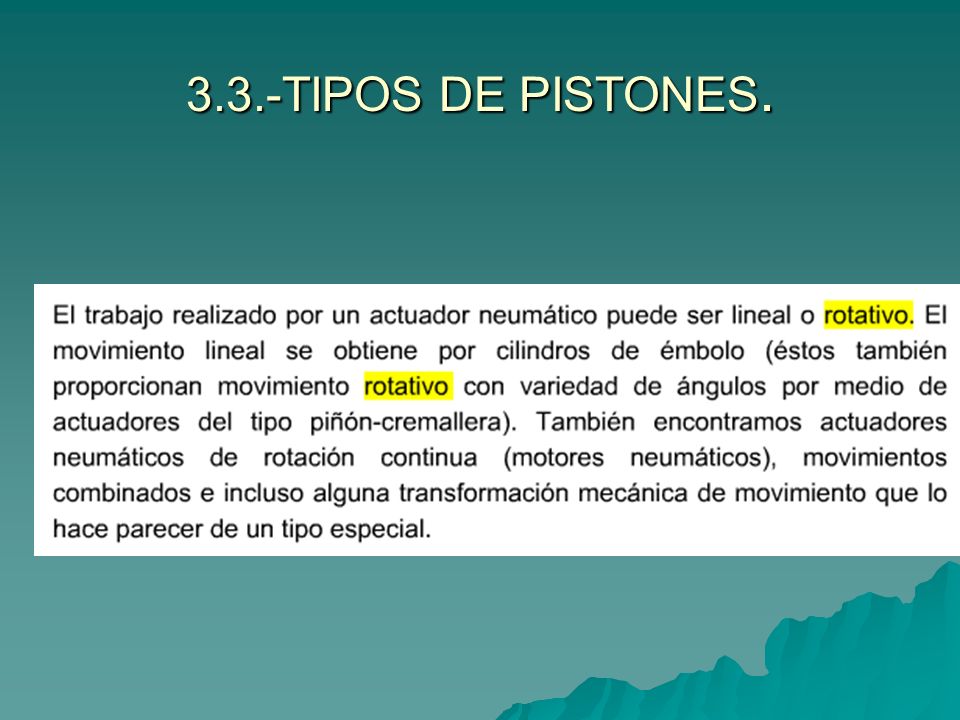 3.3.-TIPOS DE PISTONES.

El trabajo realizado por un actuador neumático puede ser lineal o rotativo. El movimiento lineal se obtiene por cilindros de émbolo (éstos también proporcionan movimiento rotativo con variedad de ángulos por medio de actuadores del tipo piñón-cremallera). También encontramos actuadores neumáticos de rotación continua (motores neumáticos), movimientos combinados e incluso alguna transformación mecánica de movimiento que lo hace parecer de un tipo especial.